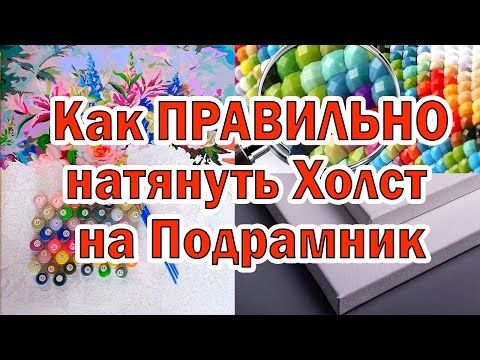 Как ПРАВИЛЬНО
натянуть Холст
на Подрамник